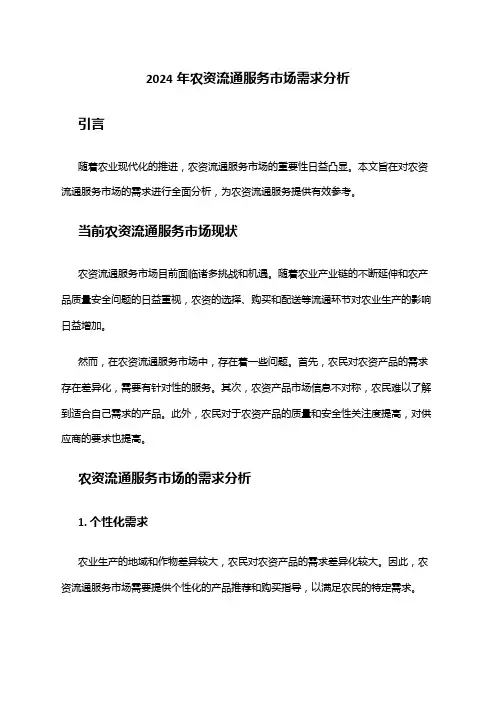 2024 年农资流通服务市场需求分析

引言

随着农业现代化的推进，农资流通服务市场的重要性日益凸显。本文旨在对农资流通服务市场的需求进行全面分析，为农资流通服务提供有效参考。

当前农资流通服务市场现状

农资流通服务市场目前面临诸多挑战和机遇。随着农业产业链的不断延伸和农产品质量安全问题的日益重视，农资的选择、购买和配送等流通环节对农业生产的影响日益增加。

然而，在农资流通服务市场中，存在着一些问题。首先，农民对农资产品的需求存在差异化，需要有针对性的服务。其次，农资产品市场信息不对称，农民难以了解到适合自己需求的产品。此外，农民对于农资产品的质量和安全性关注度提高，对供应商的要求也提高。

农资流通服务市场的需求分析

1. 个性化需求

农业生产的地域和作物差异较大，农民对农资产品的需求差异化较大。因此，农资流通服务市场需要提供个性化的产品推荐和购买指导，以满足农民的特定需求。